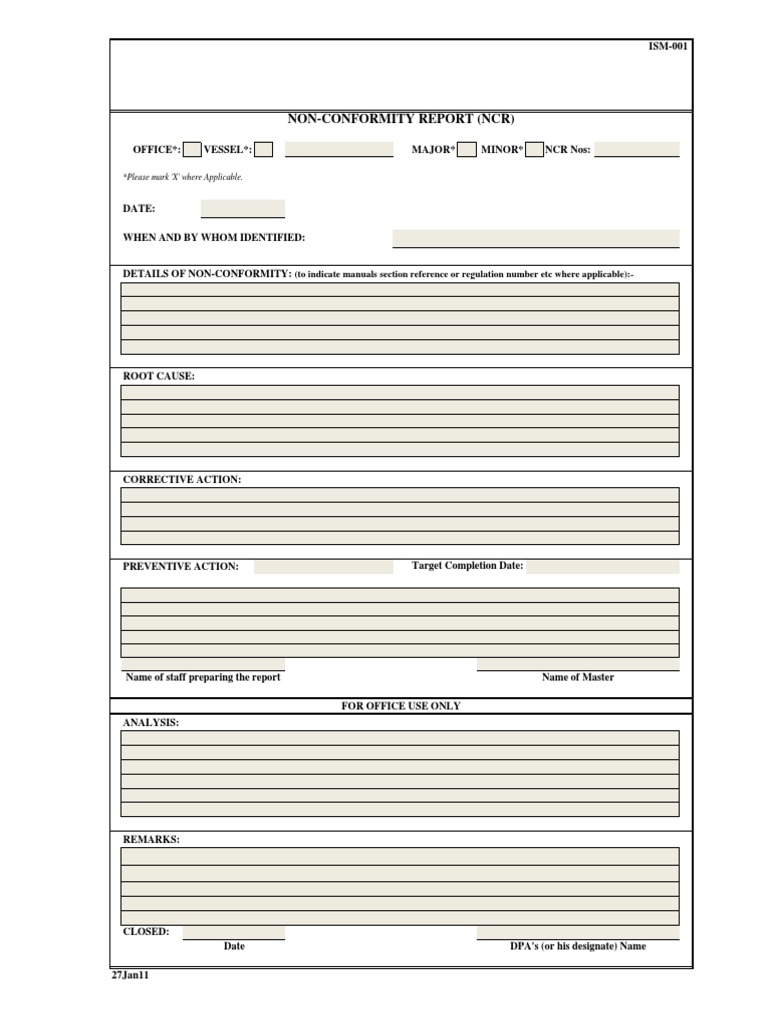 ISM-001

NON-CONFORMITY REPORT (NCR)

OFFICE*: VESSEL*: MAJOR* MINOR* NCR Nos:

*Please mark 'X' where Applicable.

DATE:

WHEN AND BY WHOM IDENTIFIED:

DETAILS OF NON-CONFORMITY: (to indicate manuals section reference or regulation number etc where applicable):-

ROOT CAUSE:

CORRECTIVE ACTION:

PREVENTIVE ACTION: Target Completion Date:

Name of staff preparing the report Name of Master

FOR OFFICE USE ONLY

ANALYSIS:

REMARKS:

CLOSED:
Date DPA's (or his designate) Name

27Jan11